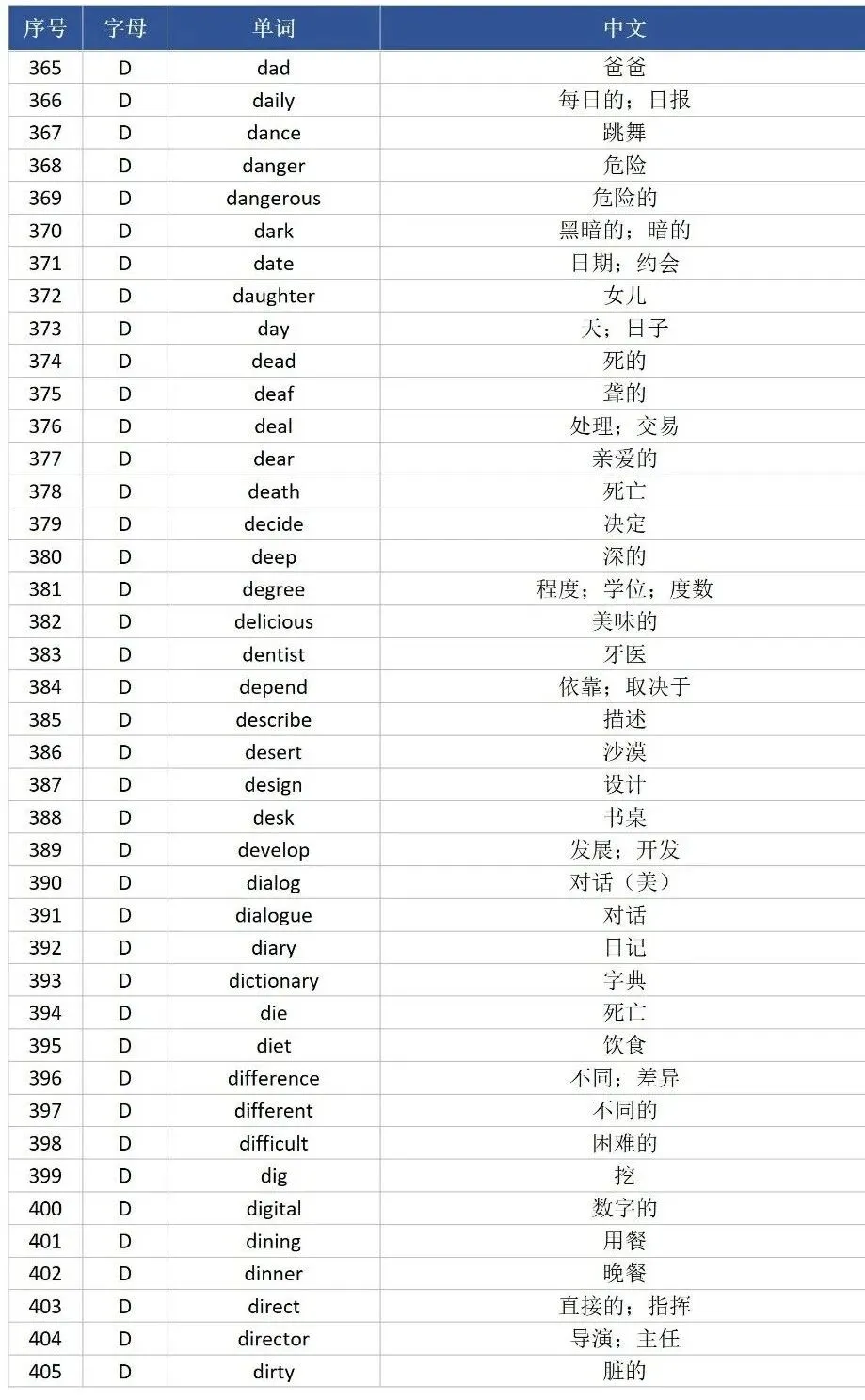 | 序号 | 字母 | 单词 | 中文 |
|---|---|---|---|
| 365 | D | dad | 爸爸 |
| 366 | D | daily | 每日的；日报 |
| 367 | D | dance | 跳舞 |
| 368 | D | danger | 危险 |
| 369 | D | dangerous | 危险的 |
| 370 | D | dark | 黑暗的；暗的 |
| 371 | D | date | 日期；约会 |
| 372 | D | daughter | 女儿 |
| 373 | D | day | 天；日子 |
| 374 | D | dead | 死的 |
| 375 | D | deaf | 聋的 |
| 376 | D | deal | 处理；交易 |
| 377 | D | dear | 亲爱的 |
| 378 | D | death | 死亡 |
| 379 | D | decide | 决定 |
| 380 | D | deep | 深的 |
| 381 | D | degree | 程度；学位；度数 |
| 382 | D | delicious | 美味的 |
| 383 | D | dentist | 牙医 |
| 384 | D | depend | 依靠；取决于 |
| 385 | D | describe | 描述 |
| 386 | D | desert | 沙漠 |
| 387 | D | design | 设计 |
| 388 | D | desk | 书桌 |
| 389 | D | develop | 发展；开发 |
| 390 | D | dialog | 对话（美） |
| 391 | D | dialogue | 对话 |
| 392 | D | diary | 日记 |
| 393 | D | dictionary | 字典 |
| 394 | D | die | 死亡 |
| 395 | D | diet | 饮食 |
| 396 | D | difference | 不同；差异 |
| 397 | D | different | 不同的 |
| 398 | D | difficult | 困难的 |
| 399 | D | dig | 挖 |
| 400 | D | digital | 数字的 |
| 401 | D | dining | 用餐 |
| 402 | D | dinner | 晚餐 |
| 403 | D | direct | 直接的；指挥 |
| 404 | D | director | 导演；主任 |
| 405 | D | dirty | 脏的 |